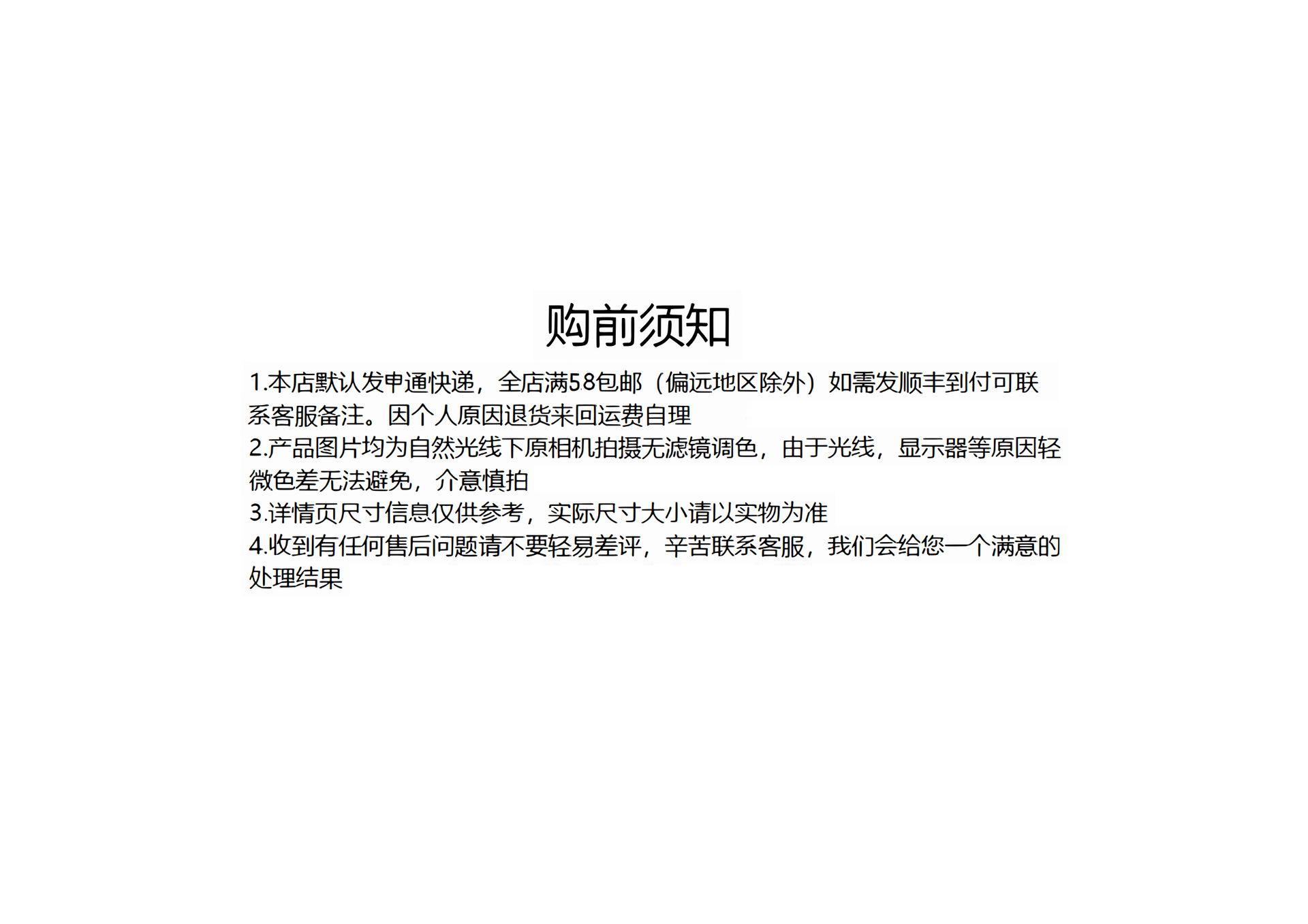 购前须知

1.本店默认发申通快递，全店满58包邮（偏远地区除外）如需发顺丰到付可联系客服备注。因个人原因退货来回运费自理
2.产品图片均为自然光线下原相机拍摄无滤镜调色，由于光线，显示器等原因轻微色差无法避免，介意慎拍
3.详情页尺寸信息仅供参考，实际尺寸大小请以实物为准
4.收到有任何售后问题请不要轻易差评，辛苦联系客服，我们会给您一个满意的处理结果